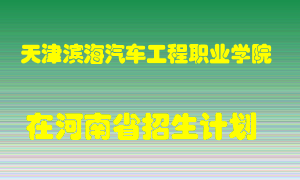 天津滨海汽车工程职业学院

在河南省招生计划